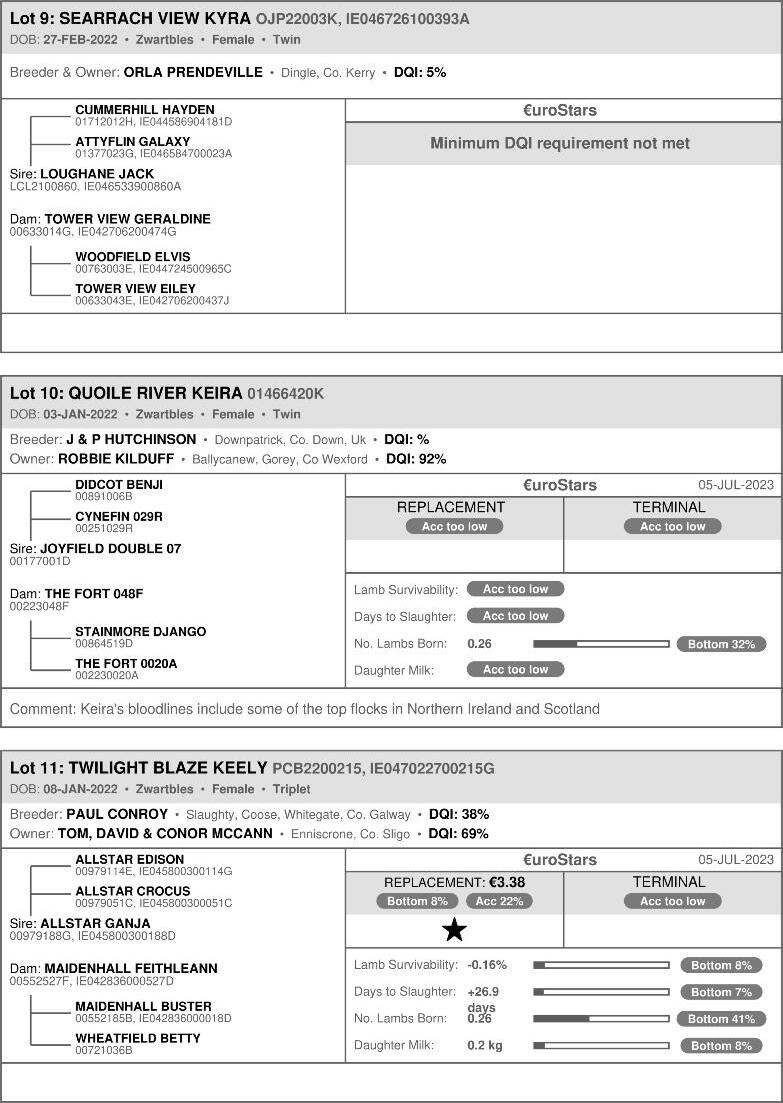 Lot 9: SEARRACH VIEW KYRA OJP22003K, IE046726100393A
DOB: 27-FEB-2022 • Zwartbles • Female • Twin

Breeder & Owner: ORLA PRENDEVILLE • Dingle, Co. Kerry • DQI: 5%

CUMMERHILL HAYDEN
01712012H, IE044586904181D
ATTYFLIN GALAXY
01377023G, IE046584700023A
Sire: LOUGHANE JACK
LCL2100860, IE046533900860A

Dam: TOWER VIEW GERALDINE
00633014G, IE042706200474G
WOODFIELD ELVIS
00763003E, IE044724500965C
TOWER VIEW EILEY
00633043E, IE042706200437J

€uroStars
Minimum DQI requirement not met

Lot 10: QUOILE RIVER KEIRA 01466420K
DOB: 03-JAN-2022 • Zwartbles • Female • Twin
Breeder: J & P HUTCHINSON • Downpatrick, Co. Down, Uk • DQI: %
Owner: ROBBIE KILDUFF • Ballycanew, Gorey, Co Wexford • DQI: 92%

DIDCOT BENJI
00891006B
CYNEFIN 029R
00251029R
Sire: JOYFIELD DOUBLE 07
00177001D

Dam: THE FORT 048F
00223048F
STAINMORE DJANGO
00864519D
THE FORT 0020A
002230020A

€uroStars 05-JUL-2023
REPLACEMENT
Acc too low
TERMINAL
Acc too low
Lamb Survivability: Acc too low
Days to Slaughter: Acc too low
No. Lambs Born: 0.26 Bottom 32%
Daughter Milk: Acc too low

Comment: Keira's bloodlines include some of the top flocks in Northern Ireland and Scotland

Lot 11: TWILIGHT BLAZE KEELY PCB2200215, IE047022700215G
DOB: 08-JAN-2022 • Zwartbles • Female • Triplet
Breeder: PAUL CONROY • Slaughty, Coose, Whitegate, Co. Galway • DQI: 38%
Owner: TOM, DAVID & CONOR MCCANN • Enniscrone, Co. Sligo • DQI: 69%

ALLSTAR EDISON
00979114E, IE045800300114G
ALLSTAR CROCUS
00979051C, IE045800300051C
Sire: ALLSTAR GANJA
00979188G, IE045800300188D

Dam: MAIDENHALL FEITHLEANN
00552527F, IE042836000527D
MAIDENHALL BUSTER
00552185B, IE042836000018D
WHEATFIELD BETTY
00721036B

€uroStars 05-JUL-2023
REPLACEMENT: €3.38
Bottom 8% Acc 22%
★
TERMINAL
Acc too low
Lamb Survivability: -0.16% Bottom 8%
Days to Slaughter: +26.9 days Bottom 7%
No. Lambs Born: 0.26 Bottom 41%
Daughter Milk: 0.2 kg Bottom 8%